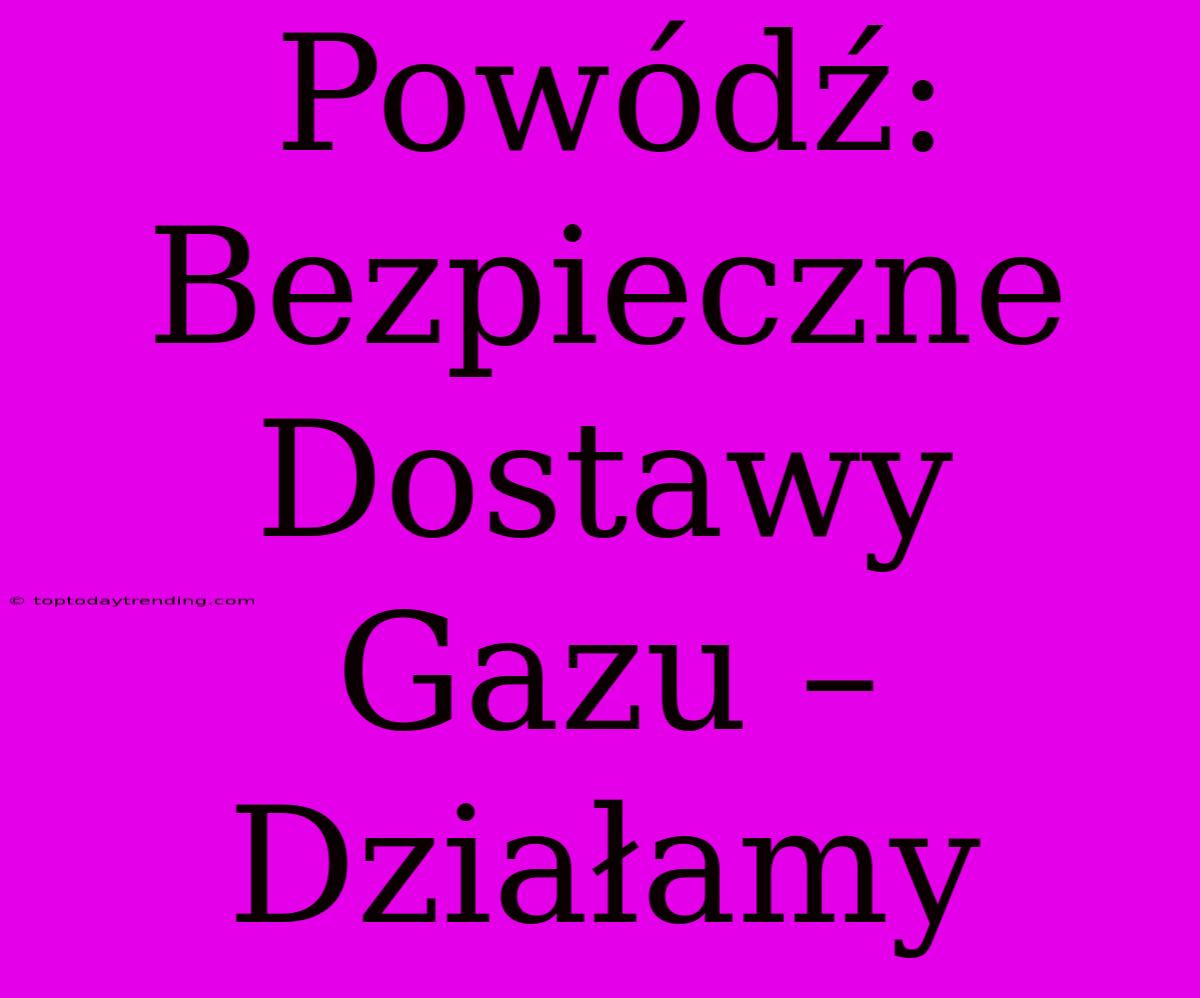 Powódź: Bezpieczne Dostawy Gazu – Działamy

© toptodaytrending.com